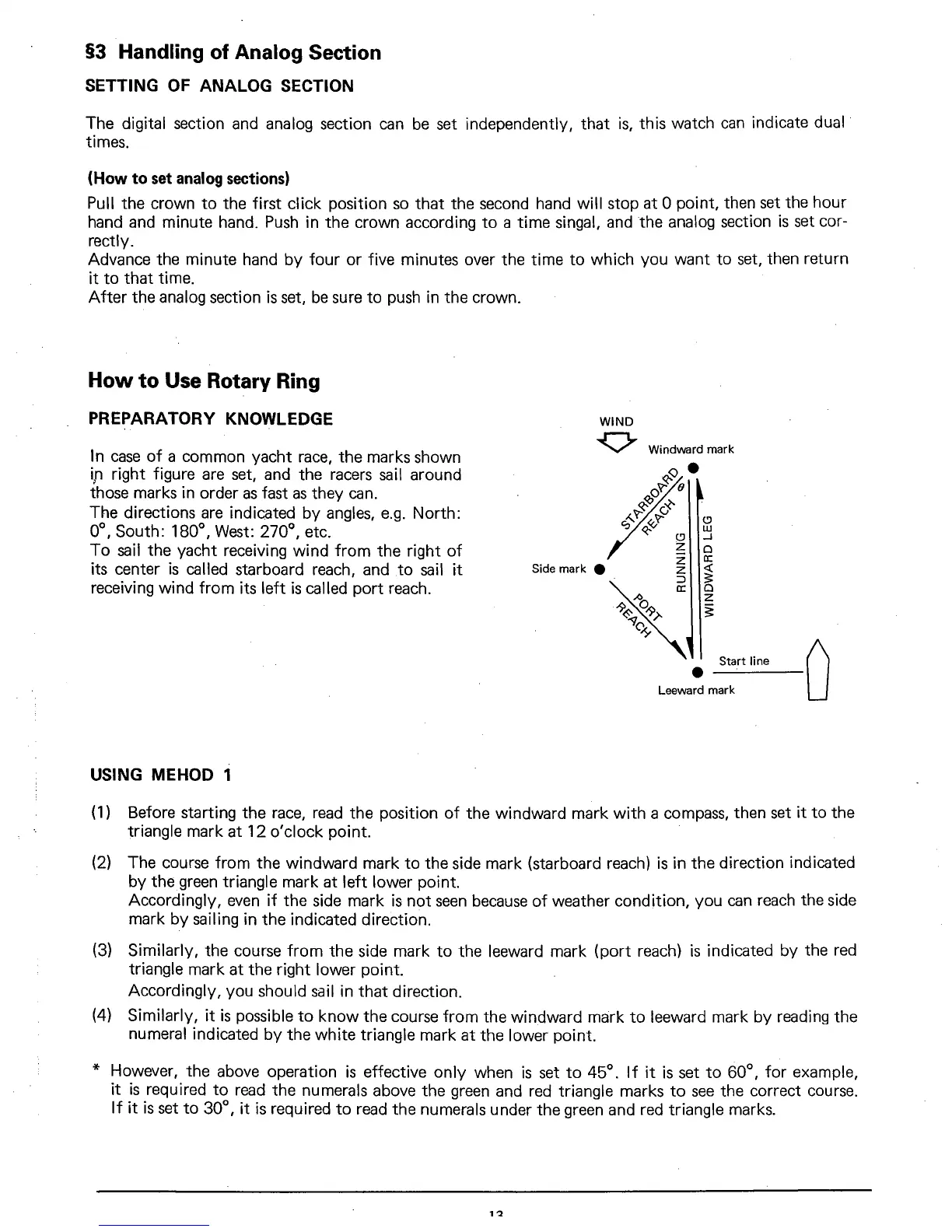 §3 Handling of Analog Section

SETTING OF ANALOG SECTION

The digital section and analog section can be set independently, that is, this watch can indicate dual times.

(How to set analog sections)

Pull the crown to the first click position so that the second hand will stop at 0 point, then set the hour hand and minute hand. Push in the crown according to a time singal, and the analog section is set correctly.
Advance the minute hand by four or five minutes over the time to which you want to set, then return it to that time.
After the analog section is set, be sure to push in the crown.

How to Use Rotary Ring

PREPARATORY KNOWLEDGE

In case of a common yacht race, the marks shown in right figure are set, and the racers sail around those marks in order as fast as they can.
The directions are indicated by angles, e.g. North: 0°, South: 180°, West: 270°, etc.
To sail the yacht receiving wind from the right of its center is called starboard reach, and to sail it receiving wind from its left is called port reach.

WIND
Windward mark
STARBOARD REACH
Side mark
RUNNING
WINDWARD LEG
PORT REACH
Start line
Leeward mark

USING MEHOD 1

(1) Before starting the race, read the position of the windward mark with a compass, then set it to the triangle mark at 12 o'clock point.

(2) The course from the windward mark to the side mark (starboard reach) is in the direction indicated by the green triangle mark at left lower point.
Accordingly, even if the side mark is not seen because of weather condition, you can reach the side mark by sailing in the indicated direction.

(3) Similarly, the course from the side mark to the leeward mark (port reach) is indicated by the red triangle mark at the right lower point.
Accordingly, you should sail in that direction.

(4) Similarly, it is possible to know the course from the windward mark to leeward mark by reading the numeral indicated by the white triangle mark at the lower point.

* However, the above operation is effective only when is set to 45°. If it is set to 60°, for example, it is required to read the numerals above the green and red triangle marks to see the correct course. If it is set to 30°, it is required to read the numerals under the green and red triangle marks.

13